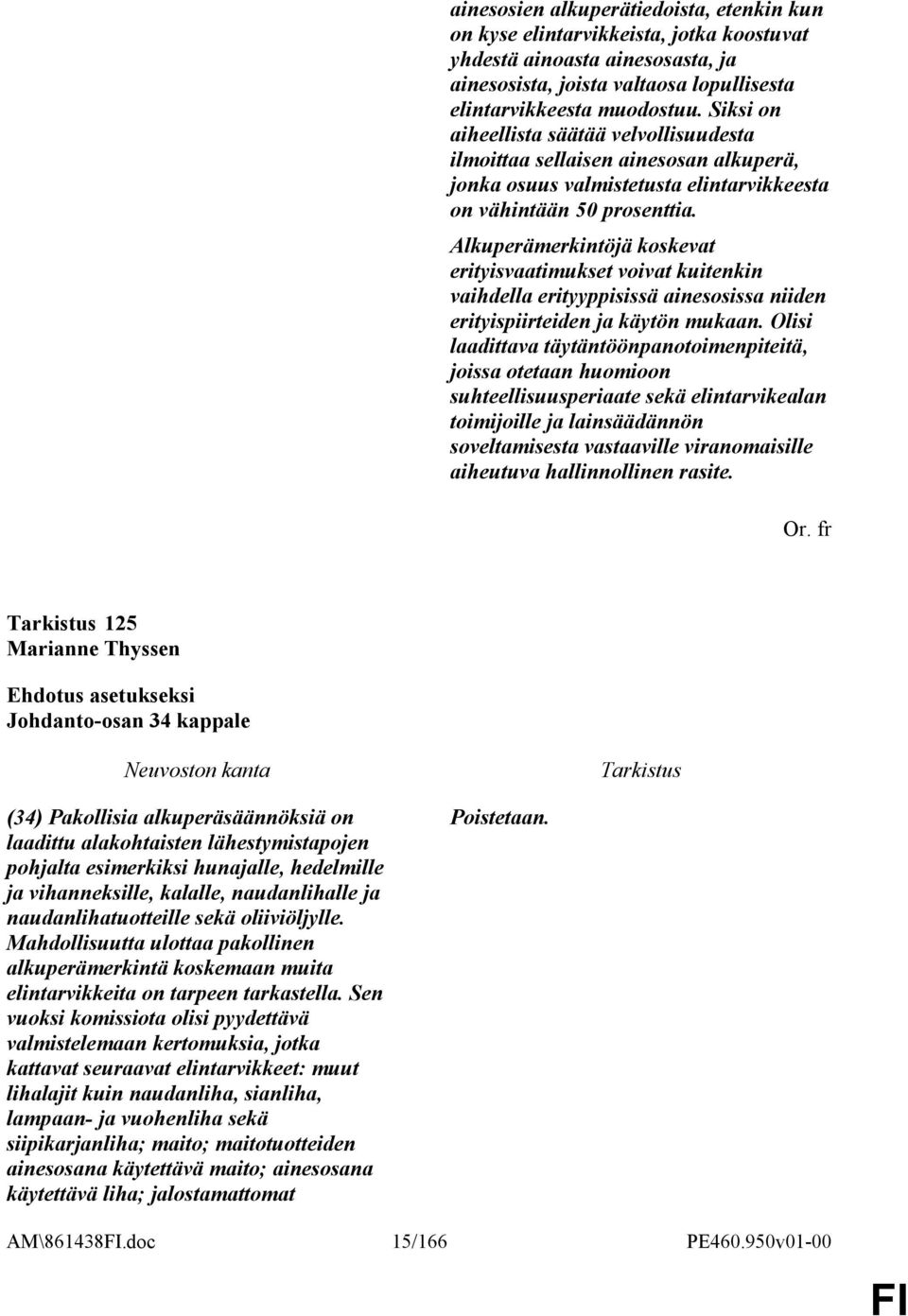 ainesosien alkuperätiedoista, etenkin kun on kyse elintarvikkeista, jotka koostuvat yhdestä ainoasta ainesosasta, ja ainesosista, joista valtaosa lopullisesta elintarvikkeesta muodostuu. Siksi on aiheellista säätää velvollisuudesta ilmoittaa sellaisen ainesosan alkuperä, jonka osuus valmistetusta elintarvikkeesta on vähintään 50 prosenttia.

Alkuperämerkintöjä koskevat erityisvaatimukset voivat kuitenkin vaihdella erityyppisissä ainesosissa niiden erityispiirteiden ja käytön mukaan. Olisi laadittava täytäntöönpanotoimenpiteitä, joissa otetaan huomioon suhteellisuusperiaate sekä elintarvikealan toimijoille ja lainsäädännön soveltamisesta vastaaville viranomaisille aiheutuva hallinnollinen rasite.

Or. fr

Tarkistus 125
Marianne Thyssen

Ehdotus asetukseksi
Johdanto-osan 34 kappale

| Neuvoston kanta | Tarkistus |
|---|---|
| (34) Pakollisia alkuperäsäännöksiä on laadittu alakohtaisten lähestymistapojen pohjalta esimerkiksi hunajalle, hedelmille ja vihanneksille, kalalle, naudanlihalle ja naudanlihatuotteille sekä oliiviöljylle. Mahdollisuutta ulottaa pakollinen alkuperämerkintä koskemaan muita elintarvikkeita on tarpeen tarkastella. Sen vuoksi komissiota olisi pyydettävä valmistelemaan kertomuksia, jotka kattavat seuraavat elintarvikkeet: muut lihalajit kuin naudanliha, sianliha, lampaan- ja vuohenliha sekä siipikarjanliha; maito; maitotuotteiden ainesosana käytettävä maito; ainesosana käytettävä liha; jalostamattomat | Poistetaan. |

AM\861438FI.doc 15/166 PE460.950v01-00

FI